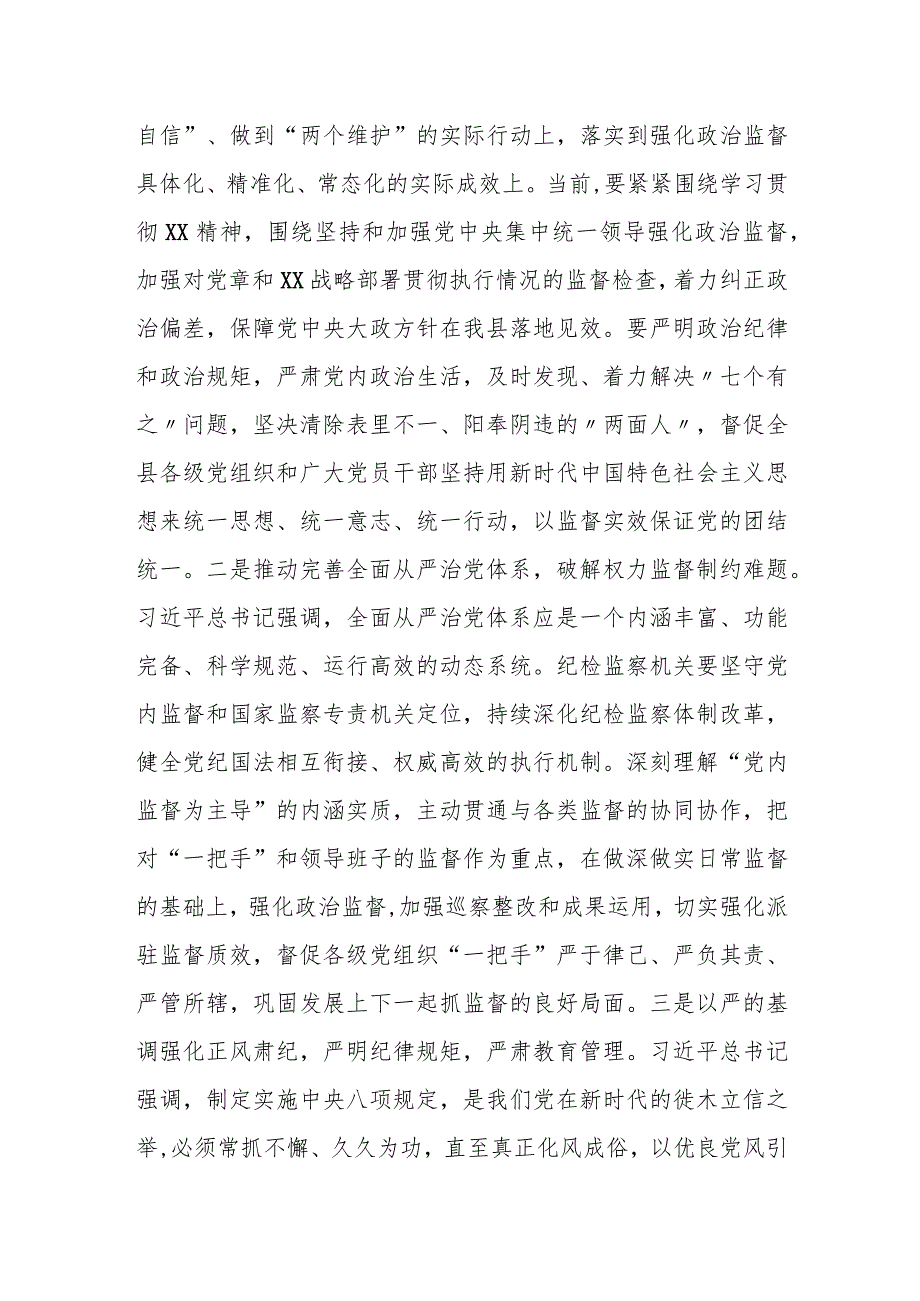 自信”、做到“两个维护”的实际行动上，落实到强化政治监督具体化、精准化、常态化的实际成效上。当前,要紧紧围绕学习贯彻XX精神，围绕坚持和加强党中央集中统一领导强化政治监督，加强对党章和XX战略部署贯彻执行情况的监督检查，着力纠正政治偏差，保障党中央大政方针在我县落地见效。要严明政治纪律和政治规矩，严肃党内政治生活，及时发现、着力解决〃七个有之〃问题，坚决清除表里不一、阳奉阴违的〃两面人〃，督促全县各级党组织和广大党员干部坚持用新时代中国特色社会主义思想来统一思想、统一意志、统一行动，以监督实效保证党的团结统一。二是推动完善全面从严治党体系，破解权力监督制约难题。习近平总书记强调，全面从严治党体系应是一个内涵丰富、功能完备、科学规范、运行高效的动态系统。纪检监察机关要坚守党内监督和国家监察专责机关定位，持续深化纪检监察体制改革，健全党纪国法相互衔接、权威高效的执行机制。深刻理解“党内监督为主导”的内涵实质，主动贯通与各类监督的协同协作，把对“一把手”和领导班子的监督作为重点，在做深做实日常监督的基础上，强化政治监督,加强巡察整改和成果运用，切实强化派驻监督质效，督促各级党组织“一把手”严于律己、严负其责、严管所辖，巩固发展上下一起抓监督的良好局面。三是以严的基调强化正风肃纪，严明纪律规矩，严肃教育管理。习近平总书记强调，制定实施中央八项规定，是我们党在新时代的徙木立信之举,必须常抓不懈、久久为功，直至真正化风成俗，以优良党风引